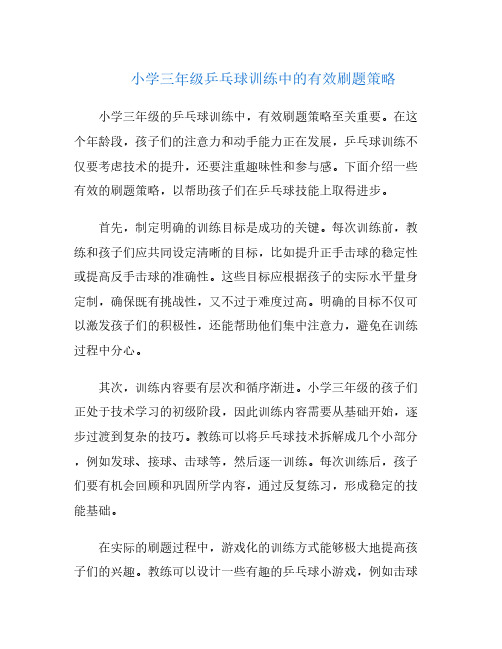 小学三年级乒乓球训练中的有效刷题策略

小学三年级的乒乓球训练中，有效刷题策略至关重要。在这个年龄段，孩子们的注意力和动手能力正在发展，乒乓球训练不仅要考虑技术的提升，还要注重趣味性和参与感。下面介绍一些有效的刷题策略，以帮助孩子们在乒乓球技能上取得进步。

首先，制定明确的训练目标是成功的关键。每次训练前，教练和孩子们应共同设定清晰的目标，比如提升正手击球的稳定性或提高反手击球的准确性。这些目标应根据孩子的实际水平量身定制，确保既有挑战性，又不过于难度过高。明确的目标不仅可以激发孩子们的积极性，还能帮助他们集中注意力，避免在训练过程中分心。

其次，训练内容要有层次和循序渐进。小学三年级的孩子们正处于技术学习的初级阶段，因此训练内容需要从基础开始，逐步过渡到复杂的技巧。教练可以将乒乓球技术拆解成几个小部分，例如发球、接球、击球等，然后逐一训练。每次训练后，孩子们要有机会回顾和巩固所学内容，通过反复练习，形成稳定的技能基础。

在实际的刷题过程中，游戏化的训练方式能够极大地提高孩子们的兴趣。教练可以设计一些有趣的乒乓球小游戏，例如击球